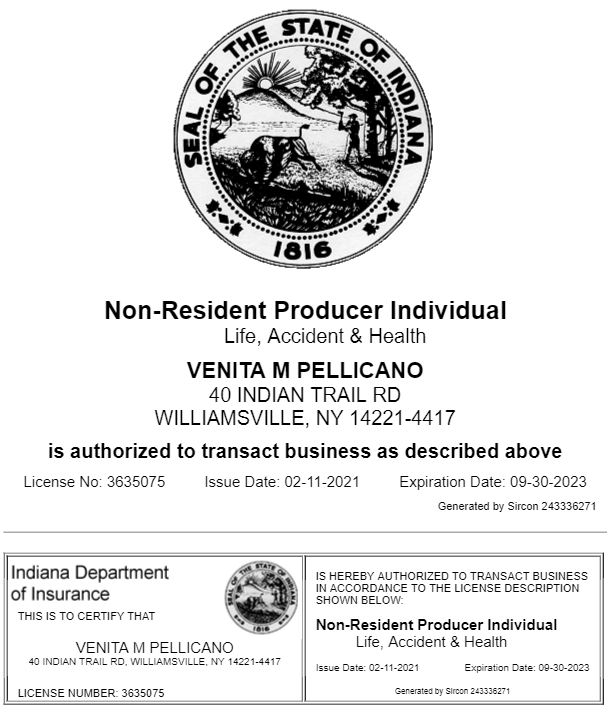 SEAL OF THE STATE OF INDIANA
1816

Non-Resident Producer Individual
Life, Accident & Health

VENITA M PELLICANO
40 INDIAN TRAIL RD
WILLIAMSVILLE, NY 14221-4417

is authorized to transact business as described above

License No: 3635075 Issue Date: 02-11-2021 Expiration Date: 09-30-2023

Generated by Sircon 243336271

Indiana Department of Insurance

SEAL OF THE STATE OF INDIANA 1816

THIS IS TO CERTIFY THAT

VENITA M PELLICANO
40 INDIAN TRAIL RD, WILLIAMSVILLE, NY 14221-4417

LICENSE NUMBER: 3635075

IS HEREBY AUTHORIZED TO TRANSACT BUSINESS IN ACCORDANCE TO THE LICENSE DESCRIPTION SHOWN BELOW:

Non-Resident Producer Individual
Life, Accident & Health

Issue Date: 02-11-2021 Expiration Date: 09-30-2023

Generated by Sircon 243336271